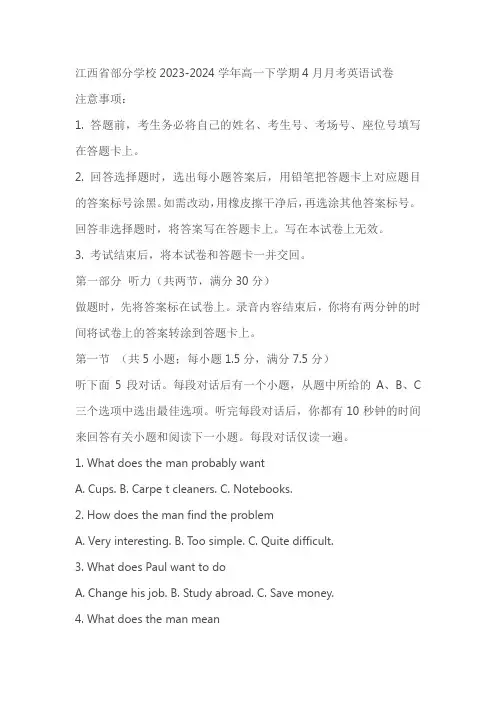 江西省部分学校 2023-2024 学年高一下学期 4 月月考英语试卷

注意事项：

1. 答题前，考生务必将自己的姓名、考生号、考场号、座位号填写在答题卡上。

2. 回答选择题时，选出每小题答案后，用铅笔把答题卡上对应题目的答案标号涂黑。如需改动，用橡皮擦干净后，再选涂其他答案标号。回答非选择题时，将答案写在答题卡上。写在本试卷上无效。

3. 考试结束后，将本试卷和答题卡一并交回。

第一部分 听力（共两节，满分 30 分）

做题时，先将答案标在试卷上。录音内容结束后，你将有两分钟的时间将试卷上的答案转涂到答题卡上。

第一节 （共 5 小题；每小题 1.5 分，满分 7.5 分）

听下面 5 段对话。每段对话后有一个小题，从题中所给的 A、B、C 三个选项中选出最佳选项。听完每段对话后，你都有 10 秒钟的时间来回答有关小题和阅读下一小题。每段对话仅读一遍。

1. What does the man probably want

A. Cups. B. Carpe t cleaners. C. Notebooks.

2. How does the man find the problem

A. Very interesting. B. Too simple. C. Quite difficult.

3. What does Paul want to do

A. Change his job. B. Study abroad. C. Save money.

4. What does the man mean